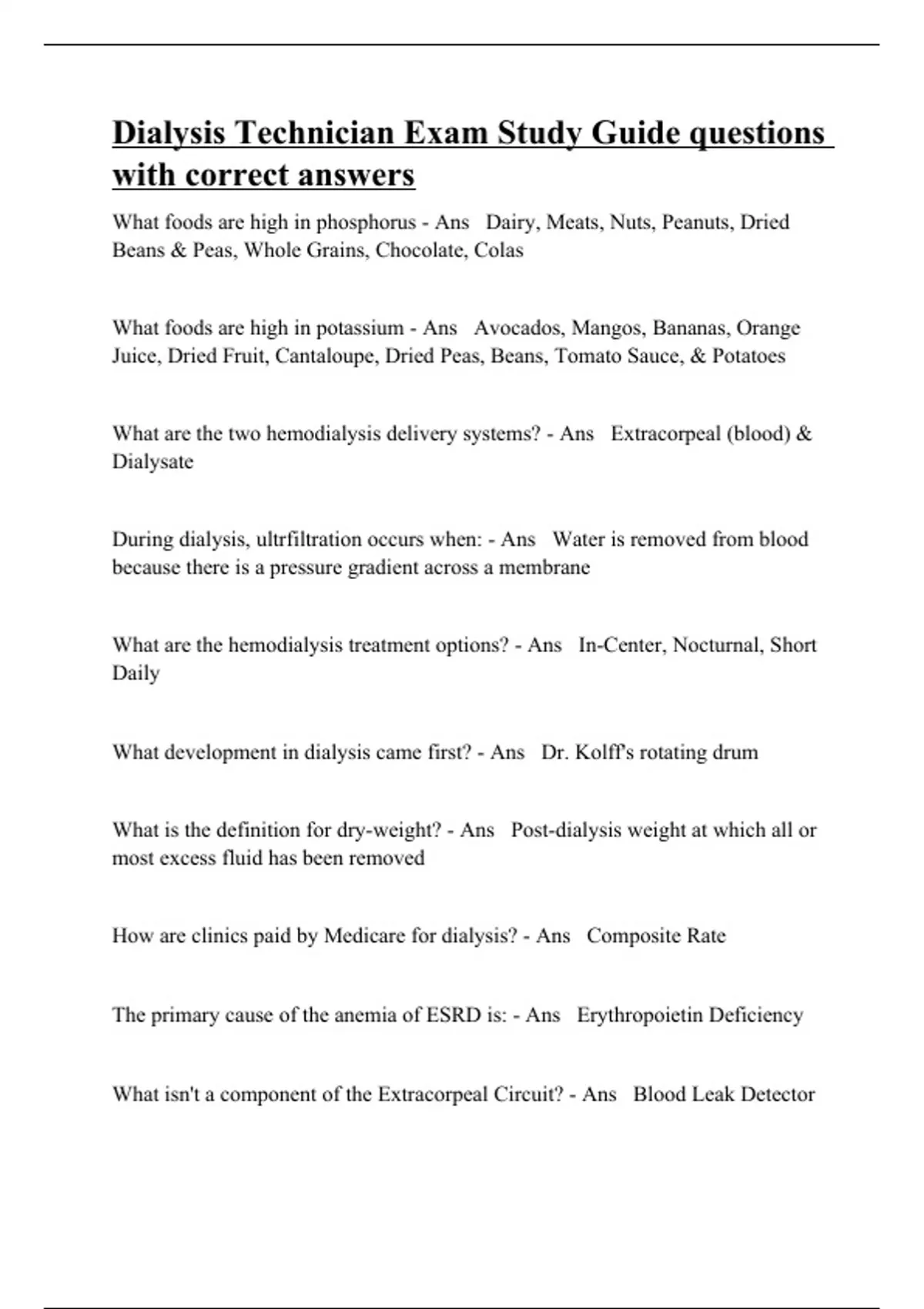 Dialysis Technician Exam Study Guide questions with correct answers

What foods are high in phosphorus - Ans Dairy, Meats, Nuts, Peanuts, Dried Beans & Peas, Whole Grains, Chocolate, Colas

What foods are high in potassium - Ans Avocados, Mangos, Bananas, Orange Juice, Dried Fruit, Cantaloupe, Dried Peas, Beans, Tomato Sauce, & Potatoes

What are the two hemodialysis delivery systems? - Ans Extracorpeal (blood) & Dialysate

During dialysis, ultrfiltration occurs when: - Ans Water is removed from blood because there is a pressure gradient across a membrane

What are the hemodialysis treatment options? - Ans In-Center, Nocturnal, Short Daily

What development in dialysis came first? - Ans Dr. Kolff's rotating drum

What is the definition for dry-weight? - Ans Post-dialysis weight at which all or most excess fluid has been removed

How are clinics paid by Medicare for dialysis? - Ans Composite Rate

The primary cause of the anemia of ESRD is: - Ans Erythropoietin Deficiency

What isn't a component of the Extracorpeal Circuit? - Ans Blood Leak Detector